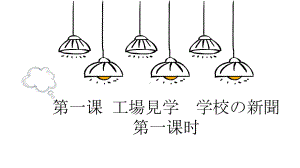 第一课 工場見学 学校の新聞
第一课时